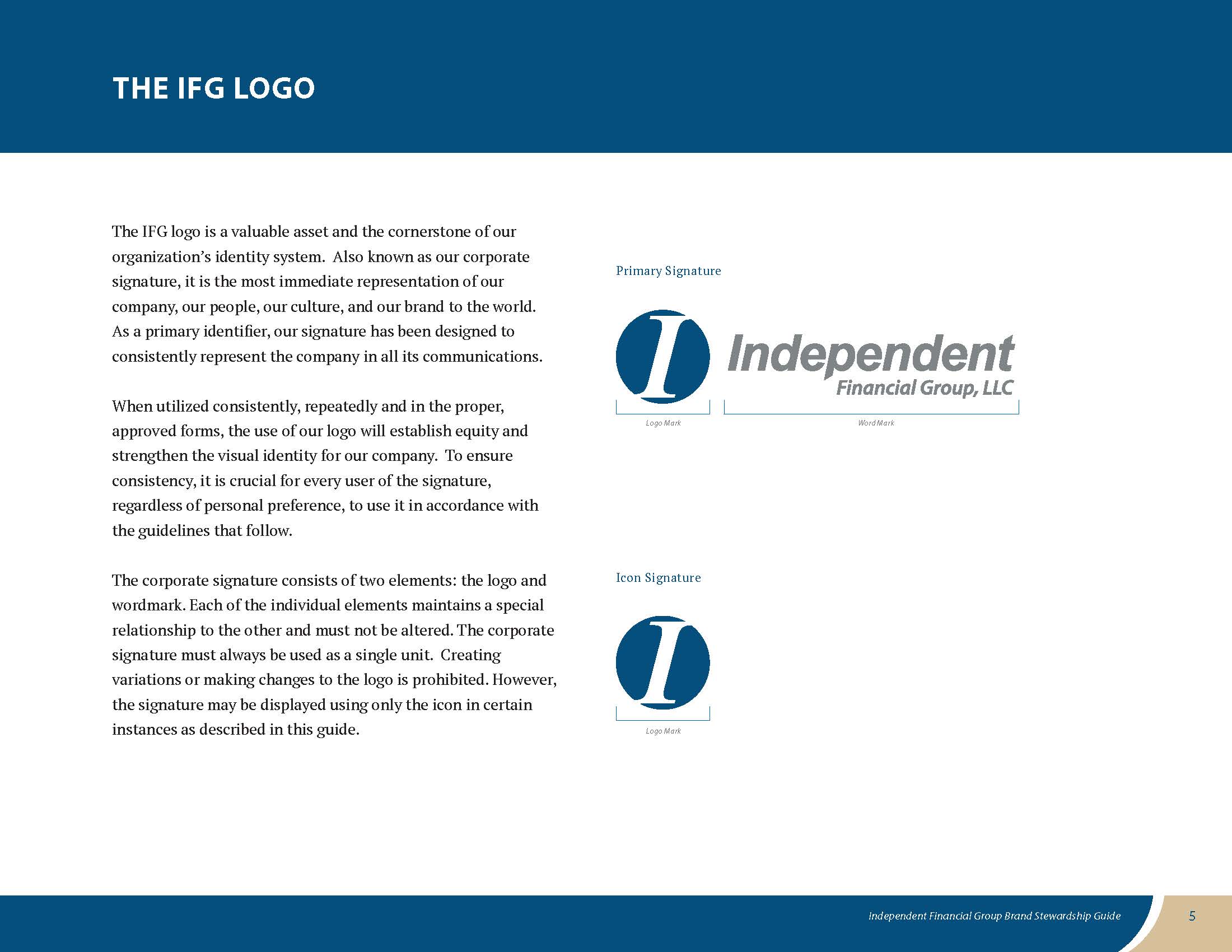 THE IFG LOGO

The IFG logo is a valuable asset and the cornerstone of our organization's identity system. Also known as our corporate signature, it is the most immediate representation of our company, our people, our culture, and our brand to the world. As a primary identifier, our signature has been designed to consistently represent the company in all its communications.

When utilized consistently, repeatedly and in the proper, approved forms, the use of our logo will establish equity and strengthen the visual identity for our company. To ensure consistency, it is crucial for every user of the signature, regardless of personal preference, to use it in accordance with the guidelines that follow.

The corporate signature consists of two elements: the logo and wordmark. Each of the individual elements maintains a special relationship to the other and must not be altered. The corporate signature must always be used as a single unit. Creating variations or making changes to the logo is prohibited. However, the signature may be displayed using only the icon in certain instances as described in this guide.

Primary Signature

I

Independent
Financial Group, LLC

Logo Mark

Word Mark

Icon Signature

I

Logo Mark

Independent Financial Group Brand Stewardship Guide

5